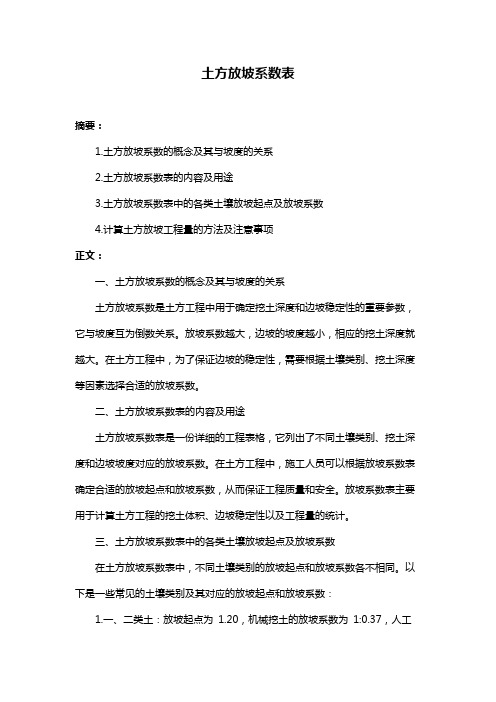 土方放坡系数表

摘要：

1.土方放坡系数的概念及其与坡度的关系

2.土方放坡系数表的内容及用途

3.土方放坡系数表中的各类土壤放坡起点及放坡系数

4.计算土方放坡工程量的方法及注意事项

正文：

一、土方放坡系数的概念及其与坡度的关系

土方放坡系数是土方工程中用于确定挖土深度和边坡稳定性的重要参数，它与坡度互为倒数关系。放坡系数越大，边坡的坡度越小，相应的挖土深度就越大。在土方工程中，为了保证边坡的稳定性，需要根据土壤类别、挖土深度等因素选择合适的放坡系数。

二、土方放坡系数表的内容及用途

土方放坡系数表是一份详细的工程表格，它列出了不同土壤类别、挖土深度和边坡坡度对应的放坡系数。在土方工程中，施工人员可以根据放坡系数表确定合适的放坡起点和放坡系数，从而保证工程质量和安全。放坡系数表主要用于计算土方工程的挖土体积、边坡稳定性以及工程量的统计。

三、土方放坡系数表中的各类土壤放坡起点及放坡系数

在土方放坡系数表中，不同土壤类别的放坡起点和放坡系数各不相同。以下是一些常见的土壤类别及其对应的放坡起点和放坡系数：

1.一、二类土：放坡起点为 1.20，机械挖土的放坡系数为 1:0.37，人工